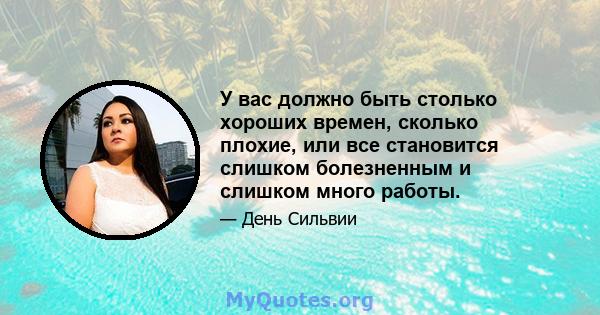 У вас должно быть столько хороших времен, сколько плохие, или все становится слишком болезненным и слишком много работы.

— День Сильвии

MyQuotes.org